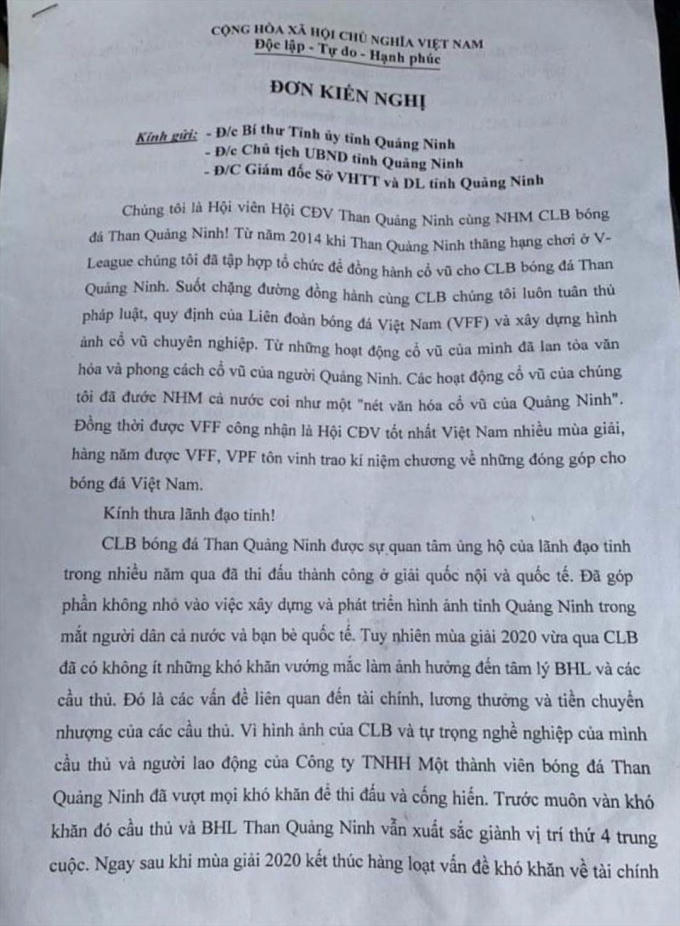 CỘNG HÒA XÃ HỘI CHỦ NGHĨA VIỆT NAM
Độc lập - Tự do - Hạnh phúc

ĐƠN KIẾN NGHỊ

Kính gửi: - Đ/c Bí thư Tỉnh ủy tỉnh Quảng Ninh
- Đ/c Chủ tịch UBND tỉnh Quảng Ninh
- Đ/C Giám đốc Sở VHTT và DL tỉnh Quảng Ninh

Chúng tôi là Hội viên Hội CĐV Than Quảng Ninh cùng NHM CLB bóng đá Than Quảng Ninh! Từ năm 2014 khi Than Quảng Ninh thăng hạng chơi ở V-League chúng tôi đã tập hợp tổ chức để đồng hành cổ vũ cho CLB bóng đá Than Quảng Ninh. Suốt chặng đường đồng hành cùng CLB chúng tôi luôn tuân thủ pháp luật, quy định của Liên đoàn bóng đá Việt Nam (VFF) và xây dựng hình ảnh cổ vũ chuyên nghiệp. Từ những hoạt động cổ vũ của mình đã lan tỏa văn hóa và phong cách cổ vũ của người Quảng Ninh. Các hoạt động cổ vũ của chúng tôi đã đước NHM cả nước coi như một "nét văn hóa cổ vũ của Quảng Ninh". Đồng thời được VFF công nhận là Hội CĐV tốt nhất Việt Nam nhiều mùa giải, hàng năm được VFF, VPF tôn vinh trao kỉ niệm chương về những đóng góp cho bóng đá Việt Nam.

Kính thưa lãnh đạo tỉnh!

CLB bóng đá Than Quảng Ninh được sự quan tâm ủng hộ của lãnh đạo tỉnh trong nhiều năm qua đã thi đấu thành công ở giải quốc nội và quốc tế. Đã góp phần không nhỏ vào việc xây dựng và phát triển hình ảnh tỉnh Quảng Ninh trong mắt người dân cả nước và bạn bè quốc tế. Tuy nhiên mùa giải 2020 vừa qua CLB đã có không ít những khó khăn vướng mắc làm ảnh hưởng đến tâm lý BHL và các cầu thủ. Đó là các vấn đề liên quan đến tài chính, lương thưởng và tiền chuyển nhượng của các cầu thủ. Vì hình ảnh của CLB và tự trọng nghề nghiệp của mình cầu thủ và người lao động của Công ty TNHH Một thành viên bóng đá Than Quảng Ninh đã vượt mọi khó khăn để thi đấu và cống hiến. Trước muôn vàn khó khăn đó cầu thủ và BHL Than Quảng Ninh vẫn xuất sắc giành vị trí thứ 4 trung cuộc. Ngay sau khi mùa giải 2020 kết thúc hàng loạt vấn đề khó khăn về tài chính